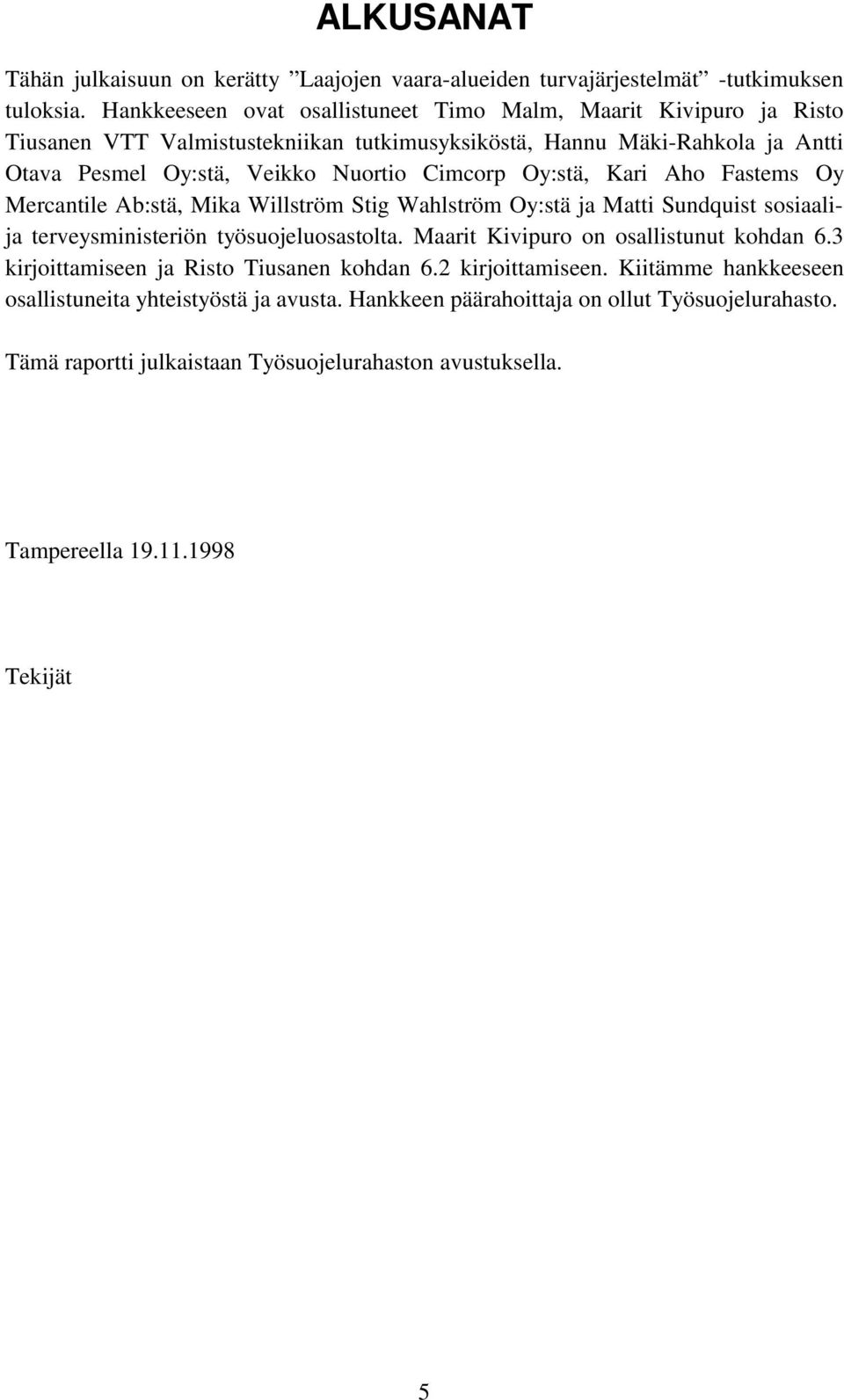 ALKUSANAT

Tähän julkaisuun on kerätty ”Laajojen vaara-alueiden turvajärjestelmät” -tutkimuksen tuloksia. Hankkeeseen ovat osallistuneet Timo Malm, Maarit Kivipuro ja Risto Tiusanen VTT Valmistustekniikan tutkimusyksiköstä, Hannu Mäki-Rahkola ja Antti Otava Pesmel Oy:stä, Veikko Nuortio Cimcorp Oy:stä, Kari Aho Fastems Oy Mercantile Ab:stä, Mika Willström Stig Wahlström Oy:stä ja Matti Sundquist sosiaali- ja terveysministeriön työsuojeluosastolta. Maarit Kivipuro on osallistunut kohdan 6.3 kirjoittamiseen ja Risto Tiusanen kohdan 6.2 kirjoittamiseen. Kiitämme hankkeeseen osallistuneita yhteistyöstä ja avusta. Hankkeen päärahoittaja on ollut Työsuojelurahasto.

Tämä raportti julkaistaan Työsuojelurahaston avustuksella.

Tampereella 19.11.1998

Tekijät

5